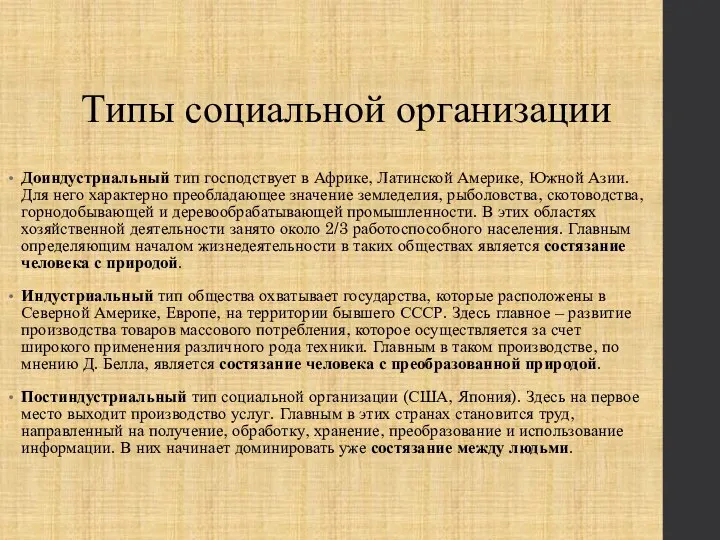 Типы социальной организации

• Доиндустриальный тип господствует в Африке, Латинской Америке, Южной Азии. Для него характерно преобладающее значение земледелия, рыболовства, скотоводства, горнодобывающей и деревообрабатывающей промышленности. В этих областях хозяйственной деятельности занято около 2/3 работоспособного населения. Главным определяющим началом жизнедеятельности в таких обществах является состязание человека с природой.

• Индустриальный тип общества охватывает государства, которые расположены в Северной Америке, Европе, на территории бывшего СССР. Здесь главное – развитие производства товаров массового потребления, которое осуществляется за счет широкого применения различного рода техники. Главным в таком производстве, по мнению Д. Белла, является состязание человека с преобразованной природой.

• Постиндустриальный тип социальной организации (США, Япония). Здесь на первое место выходит производство услуг. Главным в этих странах становится труд, направленный на получение, обработку, хранение, преобразование и использование информации. В них начинает доминировать уже состязание между людьми.